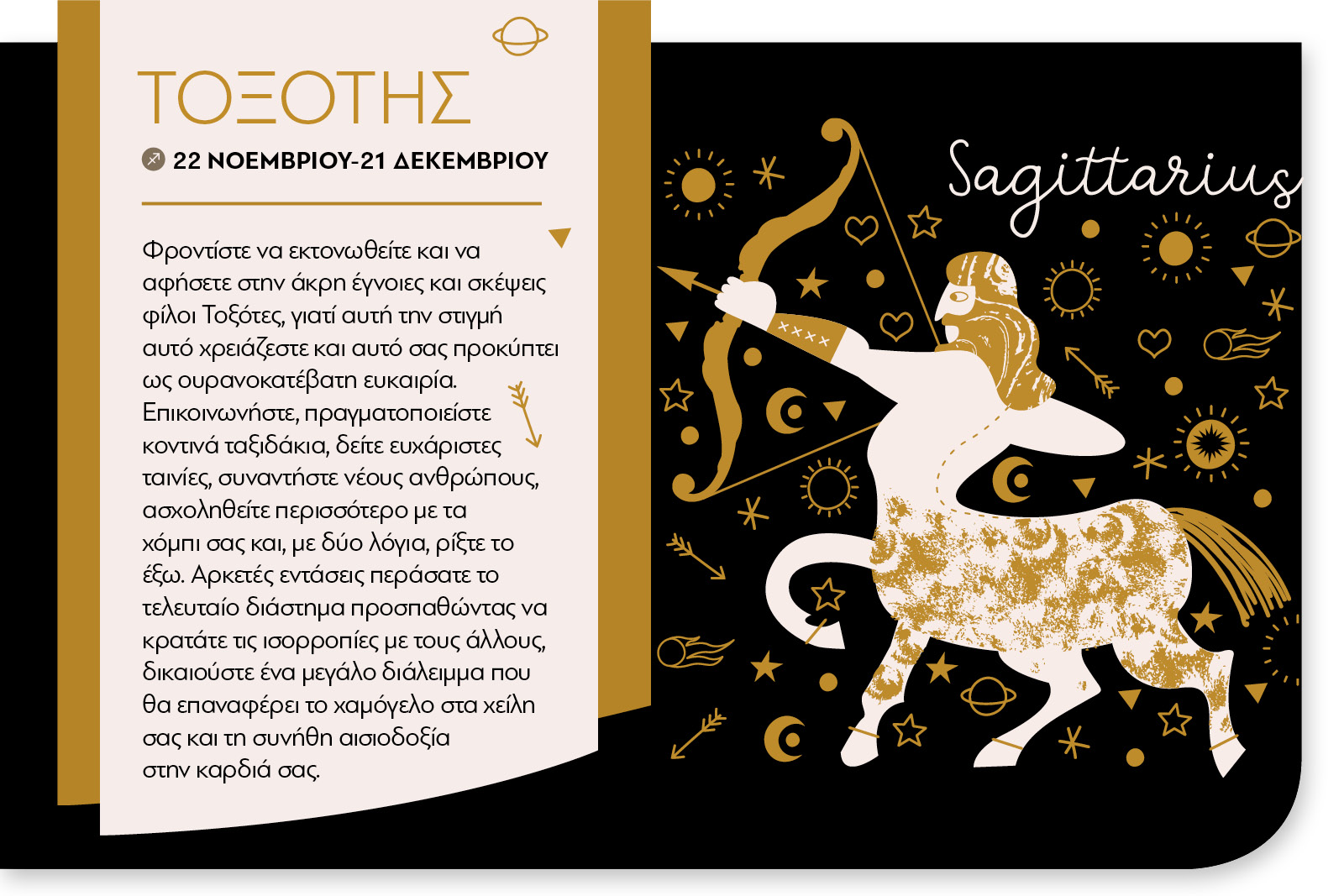 ΤΟΞΟΤΗΣ

22 ΝΟΕΜΒΡΙΟΥ-21 ΔΕΚΕΜΒΡΙΟΥ

Φροντίστε να εκτονωθείτε και να αφήσετε στην άκρη έγνοιες και σκέψεις φίλοι Τοξότες, γιατί αυτή την στιγμή αυτό χρειάζεστε και αυτό σας προκύπτει ως ουρανοκατέβατη ευκαιρία. Επικοινωνήστε, πραγματοποιείστε κοντινά ταξιδάκια, δείτε ευχάριστες ταινίες, συναντήστε νέους ανθρώπους, ασχοληθείτε περισσότερο με τα χόμπι σας και, με δύο λόγια, ρίξτε το έξω. Αρκετές εντάσεις περάσατε το τελευταίο διάστημα προσπαθώντας να κρατάτε τις ισορροπίες με τους άλλους, δικαιούστε ένα μεγάλο διάλειμμα που θα επαναφέρει το χαμόγελο στα χείλη σας και τη συνήθη αισιοδοξία στην καρδιά σας.

Sagittarius